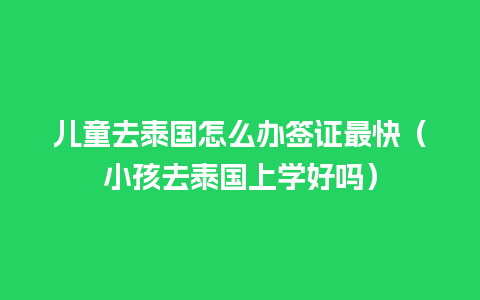 儿童去泰国怎么办签证最快（小孩去泰国上学好吗）